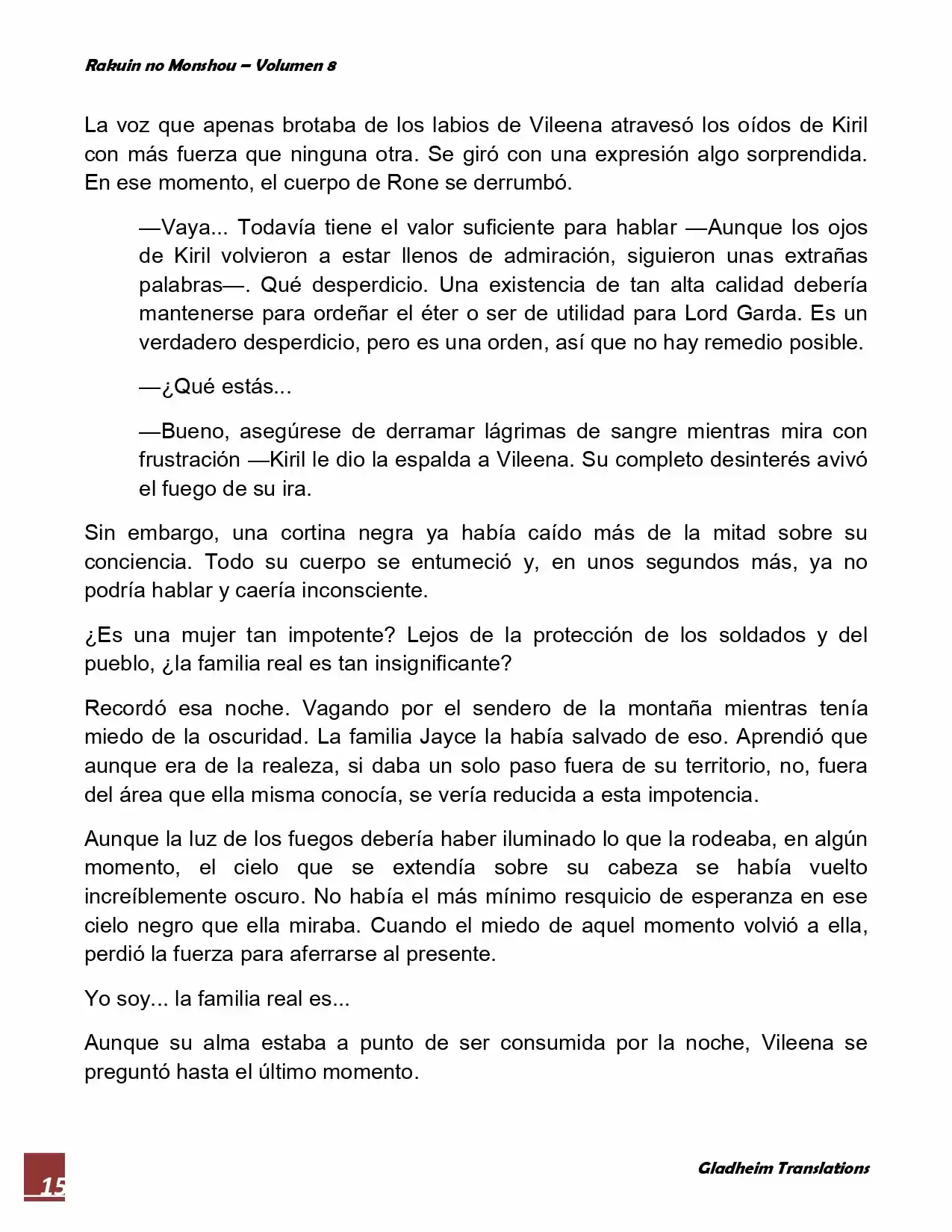 Rakuin no Monshou – Volumen 8

La voz que apenas brotaba de los labios de Vileena atravesó los oídos de Kiril con más fuerza que ninguna otra. Se giró con una expresión algo sorprendida. En ese momento, el cuerpo de Rone se derrumbó.

—Vaya... Todavía tiene el valor suficiente para hablar —Aunque los ojos de Kiril volvieron a estar llenos de admiración, siguieron unas extrañas palabras—. Qué desperdicio. Una existencia de tan alta calidad debería mantenerse para ordeñar el éter o ser de utilidad para Lord Garda. Es un verdadero desperdicio, pero es una orden, así que no hay remedio posible.

—¿Qué estás...

—Bueno, asegúrese de derramar lágrimas de sangre mientras mira con frustración —Kiril le dio la espalda a Vileena. Su completo desinterés avivó el fuego de su ira.

Sin embargo, una cortina negra ya había caído más de la mitad sobre su conciencia. Todo su cuerpo se entumeció y, en unos segundos más, ya no podría hablar y caería inconsciente.

¿Es una mujer tan impotente? Lejos de la protección de los soldados y del pueblo, ¿la familia real es tan insignificante?

Recordó esa noche. Vagando por el sendero de la montaña mientras tenía miedo de la oscuridad. La familia Jayce la había salvado de eso. Aprendió que aunque era de la realeza, si daba un solo paso fuera de su territorio, no, fuera del área que ella misma conocía, se vería reducida a esta impotencia.

Aunque la luz de los fuegos debería haber iluminado lo que la rodeaba, en algún momento, el cielo que se extendía sobre su cabeza se había vuelto increíblemente oscuro. No había el más mínimo resquicio de esperanza en ese cielo negro que ella miraba. Cuando el miedo de aquel momento volvió a ella, perdió la fuerza para aferrarse al presente.

Yo soy... la familia real es...

Aunque su alma estaba a punto de ser consumida por la noche, Vileena se preguntó hasta el último momento.

15

Gladheim Translations